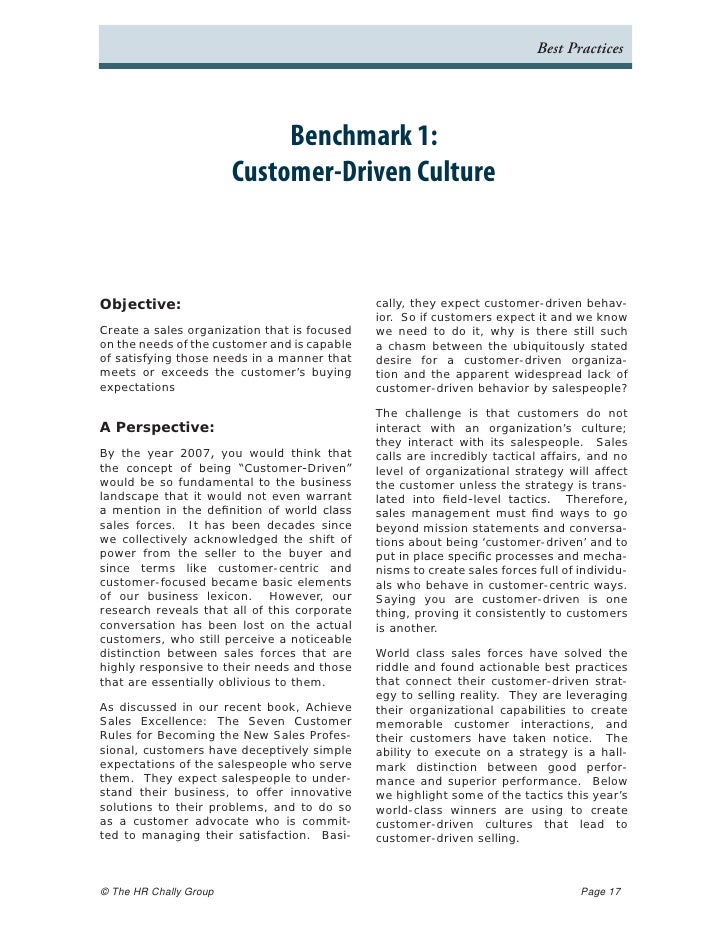 Best Practices

Benchmark 1:
Customer-Driven Culture

Objective:

Create a sales organization that is focused on the needs of the customer and is capable of satisfying those needs in a manner that meets or exceeds the customer's buying expectations

A Perspective:

By the year 2007, you would think that the concept of being "Customer-Driven" would be so fundamental to the business landscape that it would not even warrant a mention in the definition of world class sales forces. It has been decades since we collectively acknowledged the shift of power from the seller to the buyer and since terms like customer-centric and customer-focused became basic elements of our business lexicon. However, our research reveals that all of this corporate conversation has been lost on the actual customers, who still perceive a noticeable distinction between sales forces that are highly responsive to their needs and those that are essentially oblivious to them.

As discussed in our recent book, Achieve Sales Excellence: The Seven Customer Rules for Becoming the New Sales Professional, customers have deceptively simple expectations of the salespeople who serve them. They expect salespeople to understand their business, to offer innovative solutions to their problems, and to do so as a customer advocate who is committed to managing their satisfaction. Basically, they expect customer-driven behavior. So if customers expect it and we know we need to do it, why is there still such a chasm between the ubiquitously stated desire for a customer-driven organization and the apparent widespread lack of customer-driven behavior by salespeople?

The challenge is that customers do not interact with an organization's culture; they interact with its salespeople. Sales calls are incredibly tactical affairs, and no level of organizational strategy will affect the customer unless the strategy is translated into field-level tactics. Therefore, sales management must find ways to go beyond mission statements and conversations about being 'customer-driven' and to put in place specific processes and mechanisms to create sales forces full of individuals who behave in customer-centric ways. Saying you are customer-driven is one thing, proving it consistently to customers is another.

World class sales forces have solved the riddle and found actionable best practices that connect their customer-driven strategy to selling reality. They are leveraging their organizational capabilities to create memorable customer interactions, and their customers have taken notice. The ability to execute on a strategy is a hallmark distinction between good performance and superior performance. Below we highlight some of the tactics this year's world-class winners are using to create customer-driven cultures that lead to customer-driven selling.

© The HR Chally Group

Page 17